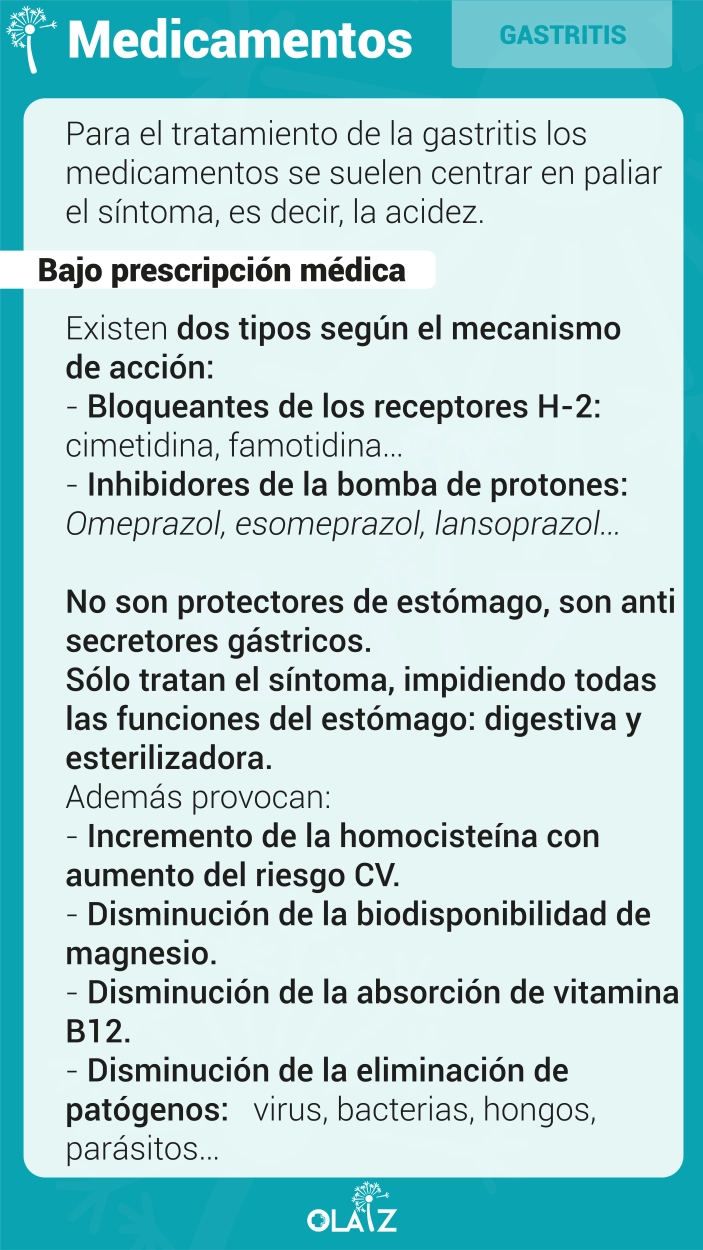 Medicamentos

GASTRITIS

Para el tratamiento de la gastritis los medicamentos se suelen centrar en paliar el síntoma, es decir, la acidez.

Bajo prescripción médica

Existen dos tipos según el mecanismo de acción:
- Bloqueantes de los receptores H-2: cimetidina, famotidina...
- Inhibidores de la bomba de protones: Omeprazol, esomeprazol, lansoprazol...

No son protectores de estómago, son anti secretores gástricos.
Sólo tratan el síntoma, impidiendo todas las funciones del estómago: digestiva y esterilizadora.
Además provocan:
- Incremento de la homocisteína con aumento del riesgo CV.
- Disminución de la biodisponibilidad de magnesio.
- Disminución de la absorción de vitamina B12.
- Disminución de la eliminación de patógenos: virus, bacterias, hongos, parásitos...

OLAIZ